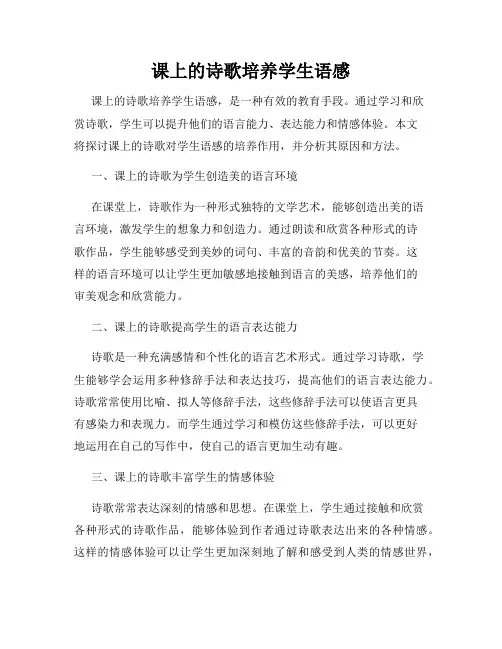 课上的诗歌培养学生语感

课上的诗歌培养学生语感，是一种有效的教育手段。通过学习和欣赏诗歌，学生可以提升他们的语言能力、表达能力和情感体验。本文将探讨课上的诗歌对学生语感的培养作用，并分析其原因和方法。

一、课上的诗歌为学生创造美的语言环境

在课堂上，诗歌作为一种形式独特的文学艺术，能够创造出美的语言环境，激发学生的想象力和创造力。通过朗读和欣赏各种形式的诗歌作品，学生能够感受到美妙的词句、丰富的音韵和优美的节奏。这样的语言环境可以让学生更加敏感地接触到语言的美感，培养他们的审美观念和欣赏能力。

二、课上的诗歌提高学生的语言表达能力

诗歌是一种充满感情和个性化的语言艺术形式。通过学习诗歌，学生能够学会运用多种修辞手法和表达技巧，提高他们的语言表达能力。诗歌常常使用比喻、拟人等修辞手法，这些修辞手法可以使语言更具有感染力和表现力。而学生通过学习和模仿这些修辞手法，可以更好地运用在自己的写作中，使自己的语言更加生动有趣。

三、课上的诗歌丰富学生的情感体验

诗歌常常表达深刻的情感和思想。在课堂上，学生通过接触和欣赏各种形式的诗歌作品，能够体验到作者通过诗歌表达出来的各种情感。这样的情感体验可以让学生更加深刻地了解和感受到人类的情感世界，